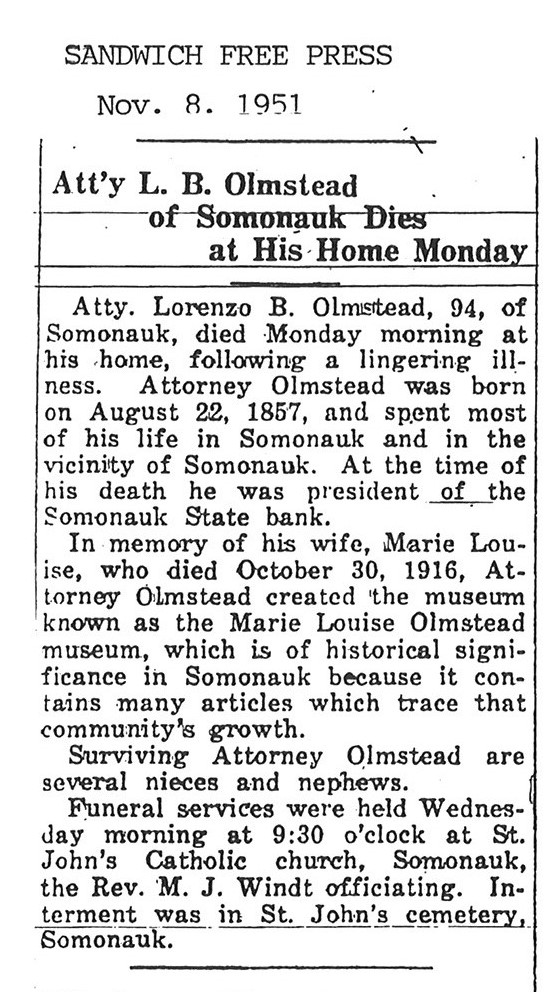 SANDWICH FREE PRESS

Nov. 8. 1951

Att'y L. B. Olmstead of Somonauk Dies at His Home Monday

Atty. Lorenzo B. Olmstead, 94, of Somonauk, died Monday morning at his home, following a lingering illness. Attorney Olmstead was born on August 22, 1857, and spent most of his life in Somonauk and in the vicinity of Somonauk. At the time of his death he was president of the Somonauk State bank.

In memory of his wife, Marie Louise, who died October 30, 1916, Attorney Olmstead created the museum known as the Marie Louise Olmstead museum, which is of historical significance in Somonauk because it contains many articles which trace that community's growth.

Surviving Attorney Olmstead are several nieces and nephews.

Funeral services were held Wednesday morning at 9:30 o'clock at St. John's Catholic church, Somonauk, the Rev. M. J. Windt officiating. Interment was in St. John's cemetery, Somonauk.